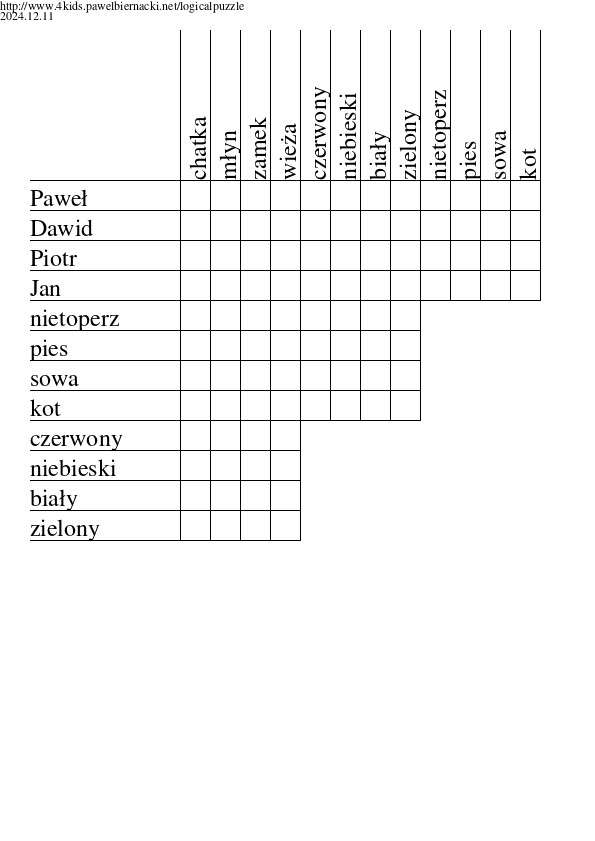 http://www.4kids.pawelbiernacki.net/logicalpuzzle
2024.12.11

| | chatka | młyn | zamek | wieża | czerwony | niebieski | biały | zielony | nietoperz | pies | sowa | kot |
|---|---|---|---|---|---|---|---|---|---|---|---|---|
| Paweł | | | | | | | | | | | | |
| Dawid | | | | | | | | | | | | |
| Piotr | | | | | | | | | | | | |
| Jan | | | | | | | | | | | | |
| nietoperz | | | | | | | | | | | | |
| pies | | | | | | | | | | | | |
| sowa | | | | | | | | | | | | |
| kot | | | | | | | | | | | | |
| czerwony | | | | | | | | | | | | |
| niebieski | | | | | | | | | | | | |
| biały | | | | | | | | | | | | |
| zielony | | | | | | | | | | | | |